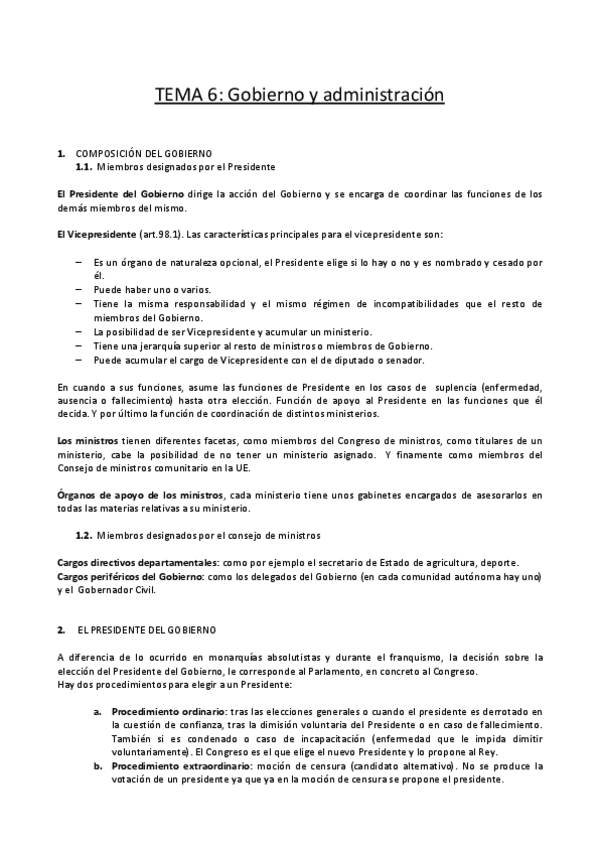 TEMA 6: Gobierno y administración

1. COMPOSICIÓN DEL GOBIERNO
1.1. Miembros designados por el Presidente

El Presidente del Gobierno dirige la acción del Gobierno y se encarga de coordinar las funciones de los demás miembros del mismo.

El Vicepresidente (art.98.1). Las características principales para el vicepresidente son:

– Es un órgano de naturaleza opcional, el Presidente elige si lo hay o no y es nombrado y cesado por él.
– Puede haber uno o varios.
– Tiene la misma responsabilidad y el mismo régimen de incompatibilidades que el resto de miembros del Gobierno.
– La posibilidad de ser Vicepresidente y acumular un ministerio.
– Tiene una jerarquía superior al resto de ministros o miembros de Gobierno.
– Puede acumular el cargo de Vicepresidente con el de diputado o senador.

En cuando a sus funciones, asume las funciones de Presidente en los casos de suplencia (enfermedad, ausencia o fallecimiento) hasta otra elección. Función de apoyo al Presidente en las funciones que él decida. Y por último la función de coordinación de distintos ministerios.

Los ministros tienen diferentes facetas, como miembros del Congreso de ministros, como titulares de un ministerio, cabe la posibilidad de no tener un ministerio asignado. Y finamente como miembros del Consejo de ministros comunitario en la UE.

Órganos de apoyo de los ministros, cada ministerio tiene unos gabinetes encargados de asesorarlos en todas las materias relativas a su ministerio.

1.2. Miembros designados por el consejo de ministros

Cargos directivos departamentales: como por ejemplo el secretario de Estado de agricultura, deporte.
Cargos periféricos del Gobierno: como los delegados del Gobierno (en cada comunidad autónoma hay uno) y el Gobernador Civil.

2. EL PRESIDENTE DEL GOBIERNO

A diferencia de lo ocurrido en monarquías absolutistas y durante el franquismo, la decisión sobre la elección del Presidente del Gobierno, le corresponde al Parlamento, en concreto al Congreso.
Hay dos procedimientos para elegir a un Presidente:

a. Procedimiento ordinario: tras las elecciones generales o cuando el presidente es derrotado en la cuestión de confianza, tras la dimisión voluntaria del Presidente o en caso de fallecimiento. También si es condenado o caso de incapacitación (enfermedad que le impida dimitir voluntariamente). El Congreso es el que elige el nuevo Presidente y lo propone al Rey.
b. Procedimiento extraordinario: moción de censura (candidato alternativo). No se produce la votación de un presidente ya que ya en la moción de censura se propone el presidente.